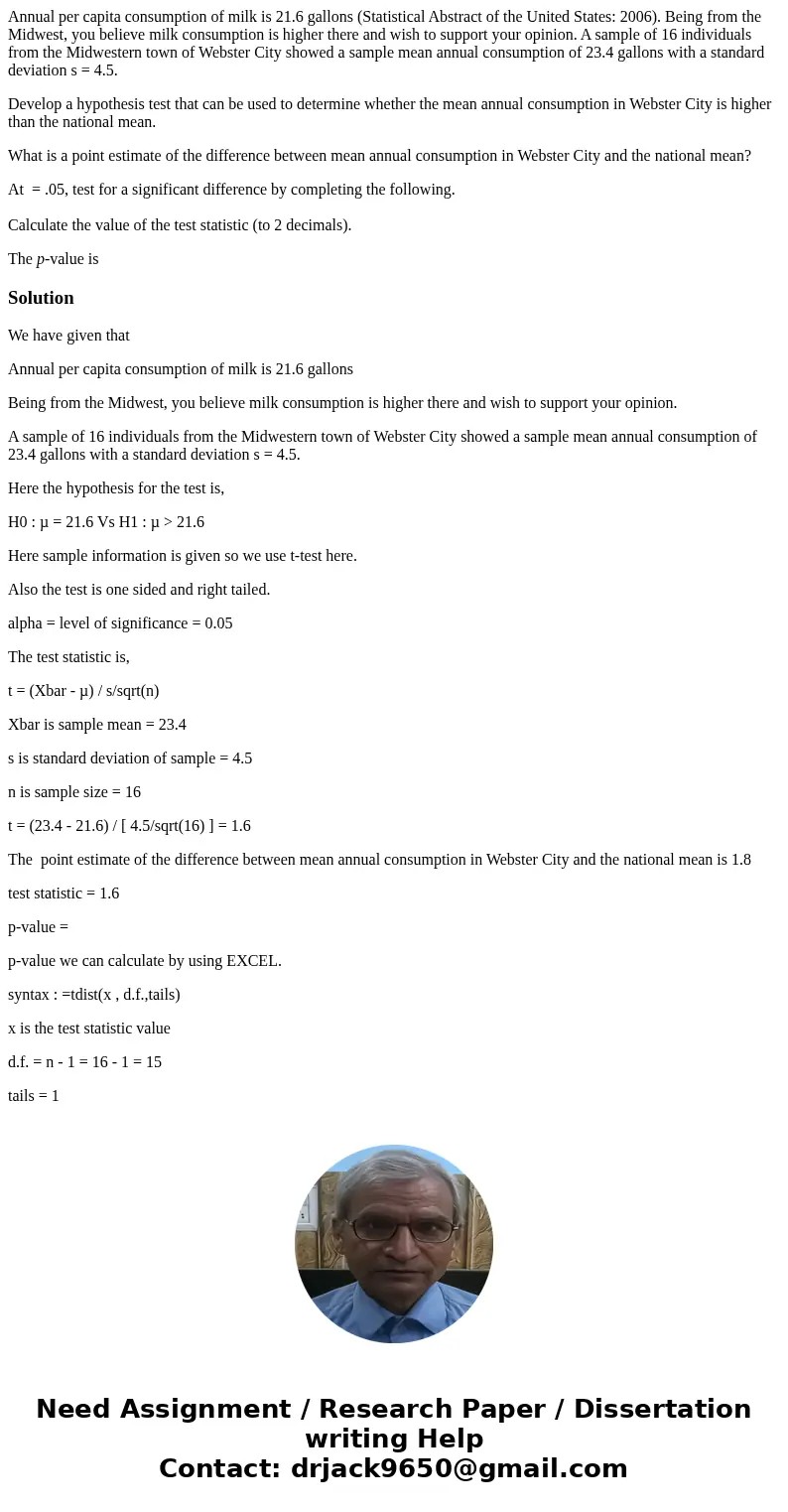 Annual per capita consumption of milk is 21.6 gallons (Statistical Abstract of the United States: 2006). Being from the Midwest, you believe milk consumption is higher there and wish to support your opinion. A sample of 16 individuals from the Midwestern town of Webster City showed a sample mean annual consumption of 23.4 gallons with a standard deviation s = 4.5.

Develop a hypothesis test that can be used to determine whether the mean annual consumption in Webster City is higher than the national mean.

What is a point estimate of the difference between mean annual consumption in Webster City and the national mean?

At = .05, test for a significant difference by completing the following.

Calculate the value of the test statistic (to 2 decimals).

The p-value is

Solution

We have given that

Annual per capita consumption of milk is 21.6 gallons

Being from the Midwest, you believe milk consumption is higher there and wish to support your opinion.

A sample of 16 individuals from the Midwestern town of Webster City showed a sample mean annual consumption of 23.4 gallons with a standard deviation s = 4.5.

Here the hypothesis for the test is,

H0 : μ = 21.6 Vs H1 : μ > 21.6

Here sample information is given so we use t-test here.

Also the test is one sided and right tailed.

alpha = level of significance = 0.05

The test statistic is,

t = (Xbar - μ) / s/sqrt(n)

Xbar is sample mean = 23.4

s is standard deviation of sample = 4.5

n is sample size = 16

t = (23.4 - 21.6) / [ 4.5/sqrt(16) ] = 1.6

The point estimate of the difference between mean annual consumption in Webster City and the national mean is 1.8

test statistic = 1.6

p-value =

p-value we can calculate by using EXCEL.

syntax : =tdist(x , d.f.,tails)

x is the test statistic value

d.f. = n - 1 = 16 - 1 = 15

tails = 1

Need Assignment / Research Paper / Dissertation writing Help
Contact: drjack9650@gmail.com